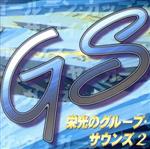 GS
栄光のグループ・サウンズ2